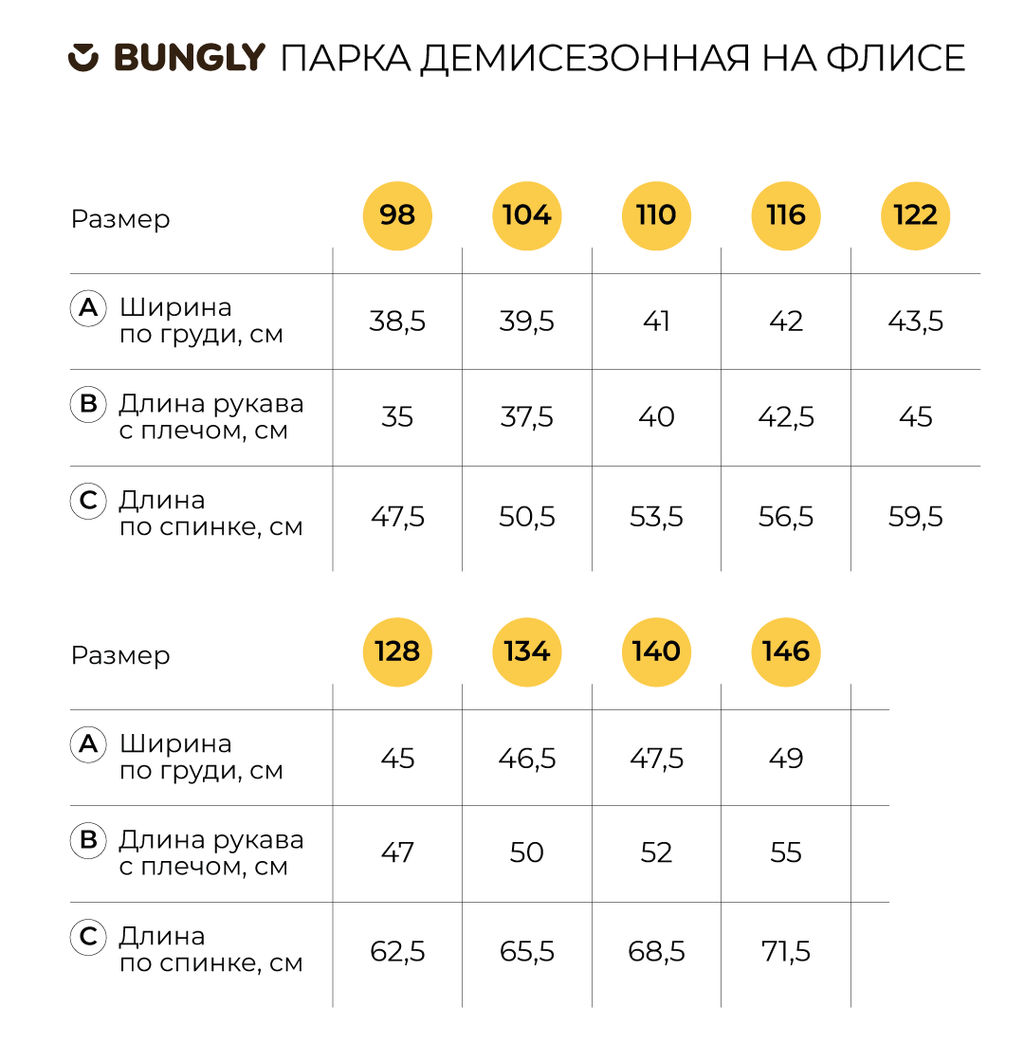 BUNGLY ПАРКА ДЕМИСЕЗОННАЯ НА ФЛИСЕ

| Размер | 98 | 104 | 110 | 116 | 122 |
|---|---|---|---|---|---|
| A Ширина по груди, см | 38,5 | 39,5 | 41 | 42 | 43,5 |
| B Длина рукава с плечом, см | 35 | 37,5 | 40 | 42,5 | 45 |
| C Длина по спинке, см | 47,5 | 50,5 | 53,5 | 56,5 | 59,5 |

| Размер | 128 | 134 | 140 | 146 |
|---|---|---|---|---|
| A Ширина по груди, см | 45 | 46,5 | 47,5 | 49 |
| B Длина рукава с плечом, см | 47 | 50 | 52 | 55 |
| C Длина по спинке, см | 62,5 | 65,5 | 68,5 | 71,5 |